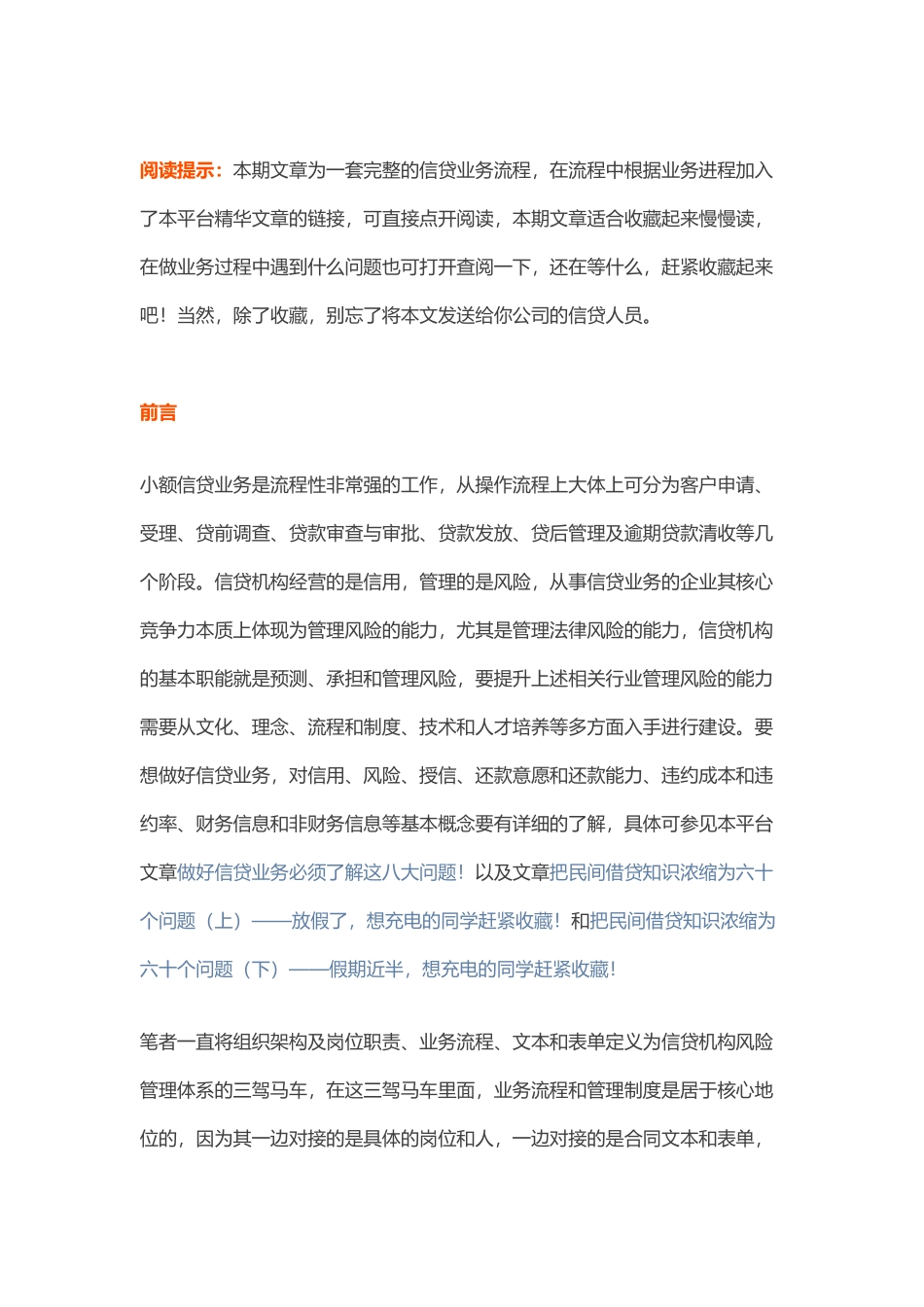 阅读提示：本期文章为一套完整的信贷业务流程，在流程中根据业务进程加入了本平台精华文章的链接，可直接点开阅读，本期文章适合收藏起来慢慢读，在做业务过程中遇到什么问题也可打开查阅一下，还在等什么，赶紧收藏起来吧！当然，除了收藏，别忘了将本文发送给你公司的信贷人员。

前言

小额信贷业务是流程性非常强的工作，从操作流程上大体上可分为客户申请、受理、贷前调查、贷款审查与审批、贷款发放、贷后管理及逾期贷款清收等几个阶段。信贷机构经营的是信用，管理的是风险，从事信贷业务的企业其核心竞争力本质上体现为管理风险的能力，尤其是管理法律风险的能力，信贷机构的基本职能就是预测、承担和管理风险，要提升上述相关行业管理风险的能力需要从文化、理念、流程和制度、技术和人才培养等多方面入手进行建设。要想做好信贷业务，对信用、风险、授信、还款意愿和还款能力、违约成本和违约率、财务信息和非财务信息等基本概念要有详细的了解，具体可参见本平台文章做好信贷业务必须了解这八大问题！以及文章把民间借贷知识浓缩为六十个问题（上）——放假了，想充电的同学赶紧收藏！和把民间借贷知识浓缩为六十个问题（下）——假期近半，想充电的同学赶紧收藏！

笔者一直将组织架构及岗位职责、业务流程、文本和表单定义为信贷机构风险管理体系的三驾马车，在这三驾马车里面，业务流程和管理制度是居于核心地位的，因为其一边对接的是具体的岗位和人，一边对接的是合同文本和表单，